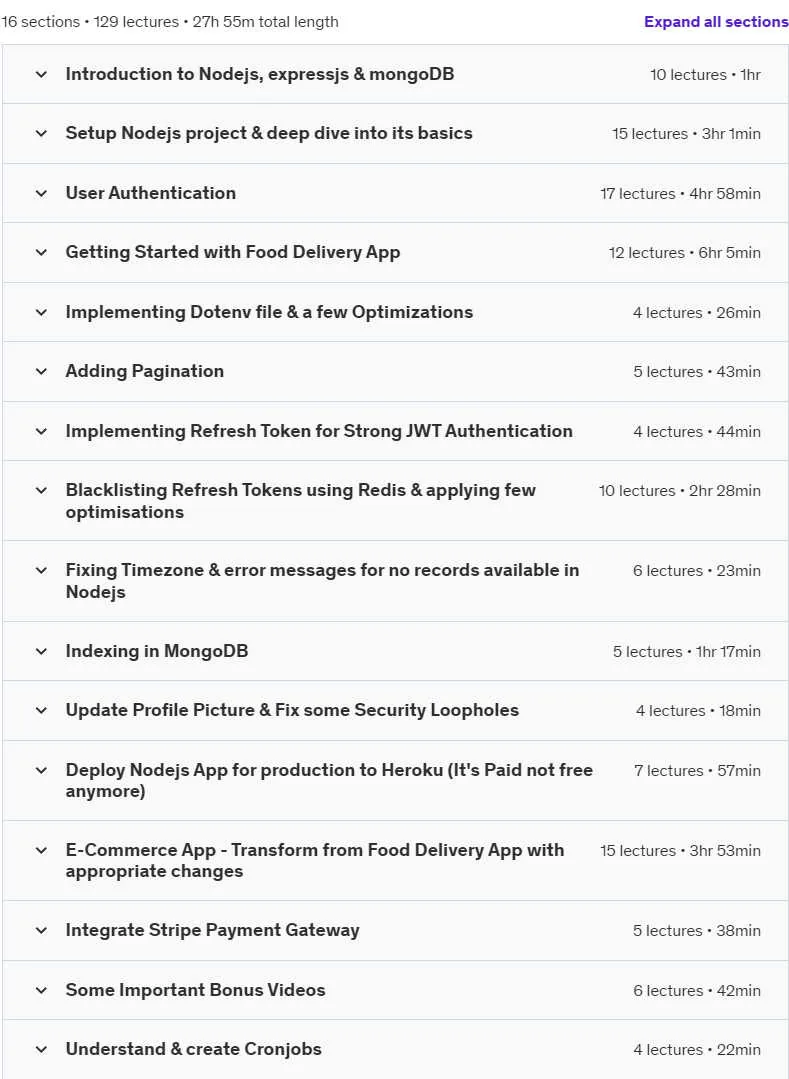 16 sections • 129 lectures • 27h 55m total length

Expand all sections

Introduction to Nodejs, expressjs & mongoDB 10 lectures • 1hr

Setup Nodejs project & deep dive into its basics 15 lectures • 3hr 1min

User Authentication 17 lectures • 4hr 58min

Getting Started with Food Delivery App 12 lectures • 6hr 5min

Implementing Dotenv file & a few Optimizations 4 lectures • 26min

Adding Pagination 5 lectures • 43min

Implementing Refresh Token for Strong JWT Authentication 4 lectures • 44min

Blacklisting Refresh Tokens using Redis & applying few optimisations 10 lectures • 2hr 28min

Fixing Timezone & error messages for no records available in Nodejs 6 lectures • 23min

Indexing in MongoDB 5 lectures • 1hr 17min

Update Profile Picture & Fix some Security Loopholes 4 lectures • 18min

Deploy Nodejs App for production to Heroku (It's Paid not free anymore) 7 lectures • 57min

E-Commerce App - Transform from Food Delivery App with appropriate changes 15 lectures • 3hr 53min

Integrate Stripe Payment Gateway 5 lectures • 38min

Some Important Bonus Videos 6 lectures • 42min

Understand & create Cronjobs 4 lectures • 22min